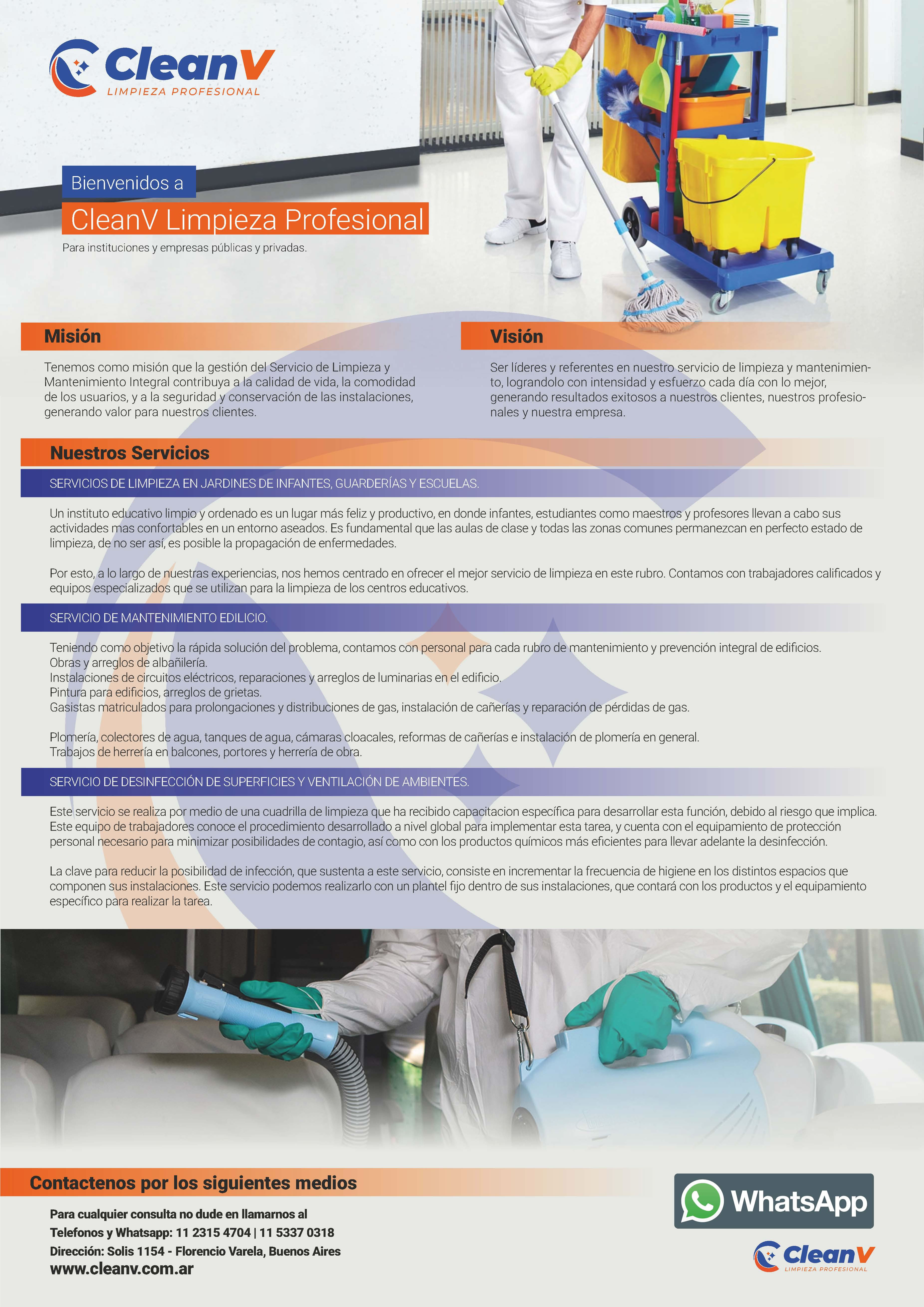 CleanV
LIMPIEZA PROFESIONAL

Bienvenidos a

CleanV Limpieza Profesional

Para instituciones y empresas públicas y privadas.

Misión

Tenemos como misión que la gestión del Servicio de Limpieza y Mantenimiento Integral contribuya a la calidad de vida, la comodidad de los usuarios, y a la seguridad y conservación de las instalaciones, generando valor para nuestros clientes.

Visión

Ser líderes y referentes en nuestro servicio de limpieza y mantenimiento, lograndolo con intensidad y esfuerzo cada día con lo mejor, generando resultados exitosos a nuestros clientes, nuestros profesionales y nuestra empresa.

Nuestros Servicios

SERVICIOS DE LIMPIEZA EN JARDINES DE INFANTES, GUARDERÍAS Y ESCUELAS.

Un instituto educativo limpio y ordenado es un lugar más feliz y productivo, en donde infantes, estudiantes como maestros y profesores llevan a cabo sus actividades mas confortables en un entorno aseados. Es fundamental que las aulas de clase y todas las zonas comunes permanezcan en perfecto estado de limpieza, de no ser así, es posible la propagación de enfermedades.

Por esto, a lo largo de nuestras experiencias, nos hemos centrado en ofrecer el mejor servicio de limpieza en este rubro. Contamos con trabajadores calificados y equipos especializados que se utilizan para la limpieza de los centros educativos.

SERVICIO DE MANTENIMIENTO EDILICIO.

Teniendo como objetivo la rápida solución del problema, contamos con personal para cada rubro de mantenimiento y prevención integral de edificios.
Obras y arreglos de albañilería.
Instalaciones de circuitos eléctricos, reparaciones y arreglos de luminarias en el edificio.
Pintura para edificios, arreglos de grietas.
Gasistas matriculados para prolongaciones y distribuciones de gas, instalación de cañerías y reparación de pérdidas de gas.

Plomería, colectores de agua, tanques de agua, cámaras cloacales, reformas de cañerías e instalación de plomería en general.
Trabajos de herrería en balcones, portores y herrería de obra.

SERVICIO DE DESINFECCIÓN DE SUPERFICIES Y VENTILACIÓN DE AMBIENTES.

Este servicio se realiza por medio de una cuadrilla de limpieza que ha recibido capacitacion específica para desarrollar esta función, debido al riesgo que implica. Este equipo de trabajadores conoce el procedimiento desarrollado a nivel global para implementar esta tarea, y cuenta con el equipamiento de protección personal necesario para minimizar posibilidades de contagio, así como con los productos químicos más eficientes para llevar adelante la desinfección.

La clave para reducir la posibilidad de infección, que sustenta a este servicio, consiste en incrementar la frecuencia de higiene en los distintos espacios que componen sus instalaciones. Este servicio podemos realizarlo con un plantel fijo dentro de sus instalaciones, que contará con los productos y el equipamiento específico para realizar la tarea.

Contactenos por los siguientes medios

Para cualquier consulta no dude en llamarnos al
Telefonos y Whatsapp: 11 2315 4704 | 11 5337 0318
Dirección: Solis 1154 - Florencio Varela, Buenos Aires
www.cleanv.com.ar

WhatsApp

CleanV
LIMPIEZA PROFESIONAL